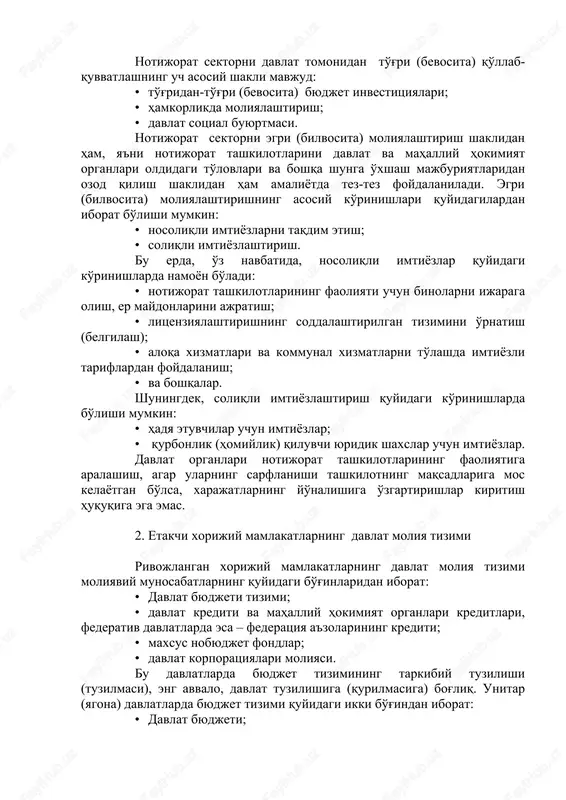 Нотижорат секторни давлат томонидан тўғри (бевосита) қўллаб-қувватлашнинг уч асосий шакли мавжуд:
• тўғридан-тўғри (бевосита) бюджет инвестициялари;
• ҳамкорликда молиялаштириш;
• давлат социал буюртмаси.

Нотижорат секторни эгри (билвосита) молиялаштириш шаклидан ҳам, яъни нотижорат ташкилотларини давлат ва маҳаллий ҳокимият органлари олдидаги тўловлари ва бошқа шунга ўхшаш мажбуриятларидан озод қилиш шаклидан ҳам амалиётда тез-тез фойдаланилади. Эгри (билвосита) молиялаштиришнинг асосий кўринишлари қуйидагилардан иборат бўлиши мумкин:
• носолиқли имтиёзларни тақдим этиш;
• солиқли имтиёзлаштириш.

Бу ерда, ўз навбатида, носолиқли имтиёзлар қуйидаги кўринишларда намоён бўлади:
• нотижорат ташкилотларининг фаолияти учун биноларни ижарага олиш, ер майдонларини ажратиш;
• лицензиялаштиришнинг соддалаштирилган тизимини ўрнатиш (белгилаш);
• алоқа хизматлари ва коммунал хизматларни тўлашда имтиёзли тарифлардан фойдаланиш;
• ва бошқалар.

Шунингдек, солиқли имтиёзлаштириш қуйидаги кўринишларда бўлиши мумкин:
• ҳадя этувчилар учун имтиёзлар;
• қурбонлик (ҳомийлик) қилувчи юридик шахслар учун имтиёзлар.

Давлат органлари нотижорат ташкилотларининг фаолиятига аралашиш, агар уларнинг сарфланиши ташкилотнинг мақсадларига мос келаётган бўлса, харажатларнинг йўналишига ўзгартиришлар киритиш ҳуқуқига эга эмас.

2. Етакчи хорижий мамлакатларнинг давлат молия тизими

Ривожланган хорижий мамлакатларнинг давлат молия тизими молиявий муносабатларнинг қуйидаги бўғинларидан иборат:
• Давлат бюджети тизими;
• давлат кредити ва маҳаллий ҳокимият органлари кредитлари, федератив давлатларда эса – федерация аъзоларининг кредити;
• махсус нобюджет фондлар;
• давлат корпорациялари молияси.

Бу давлатларда бюджет тизимининг таркибий тузилиши (тузилмаси), энг аввало, давлат тузилишига (қурилмасига) боғлиқ. Унитар (ягона) давлатларда бюджет тизими қуйидаги икки бўғиндан иборат:
• Давлат бюджети;